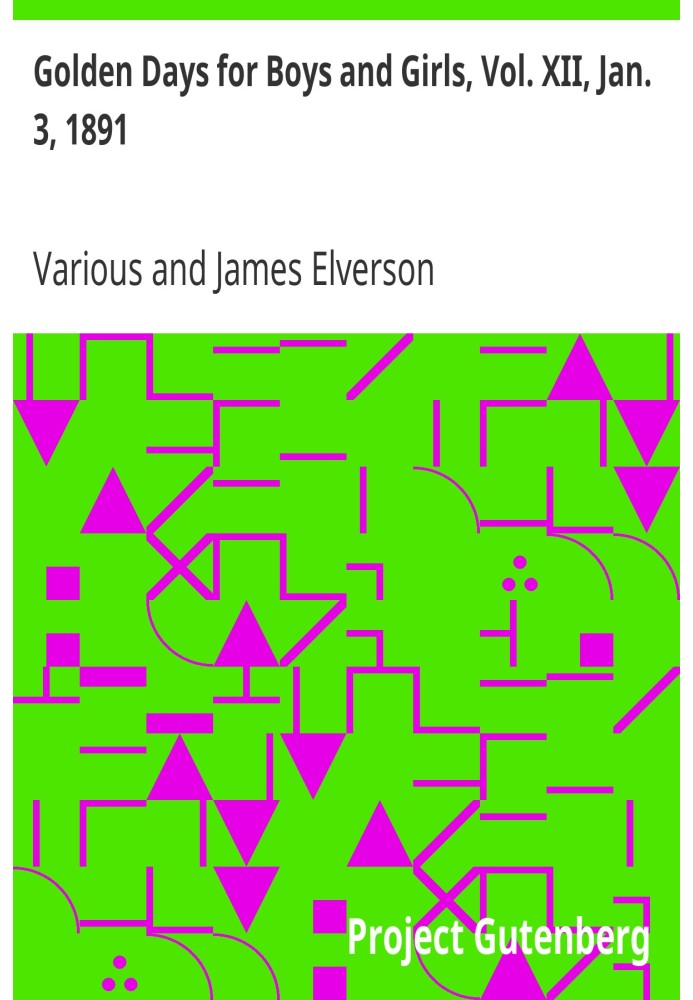 Golden Days for Boys and Girls, Vol. XII, Jan. 3, 1891

Various and James Elverson

Project Gutenberg